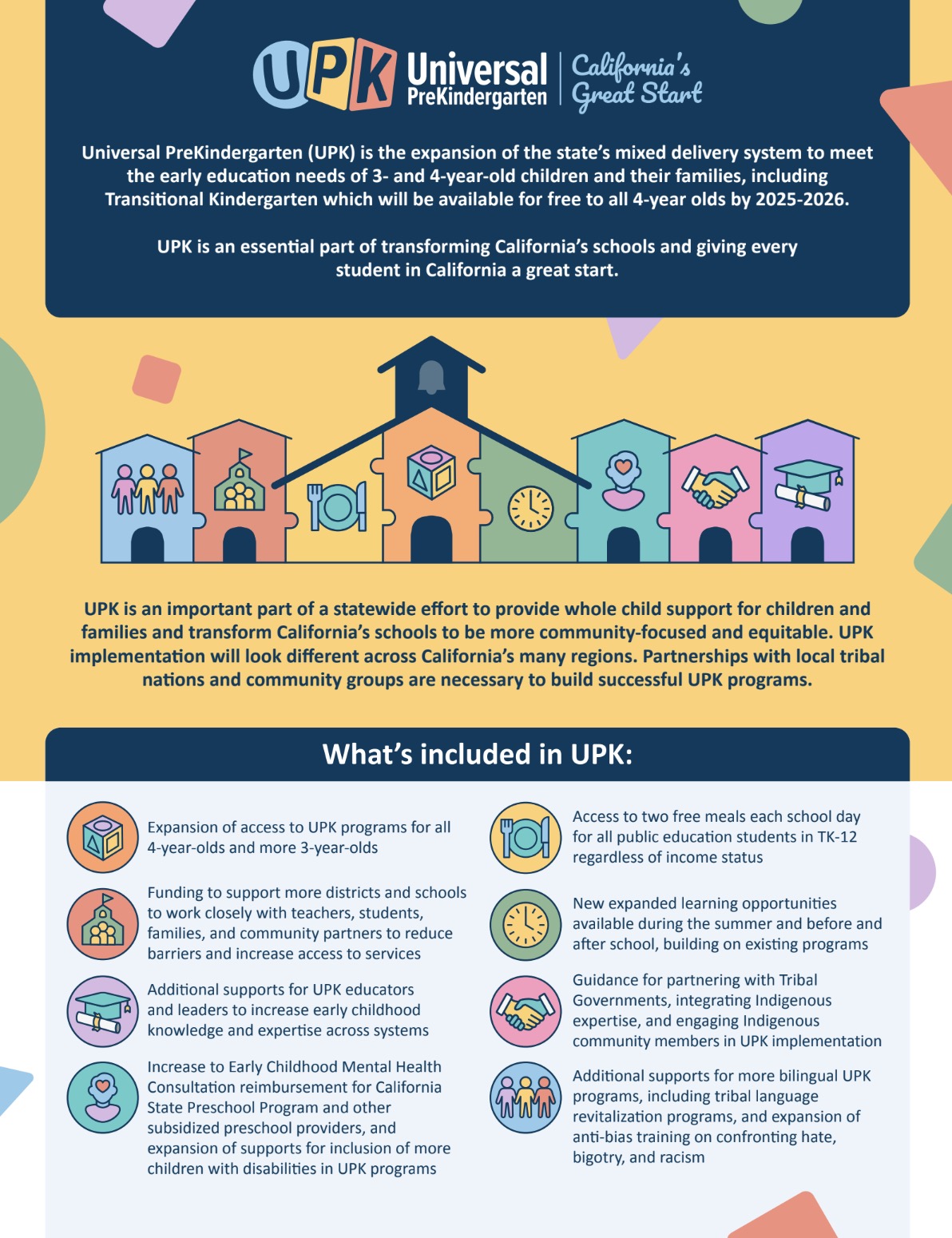 UPK Universal PreKindergarten | California's Great Start

Universal PreKindergarten (UPK) is the expansion of the state's mixed delivery system to meet the early education needs of 3- and 4-year-old children and their families, including Transitional Kindergarten which will be available for free to all 4-year olds by 2025-2026.

UPK is an essential part of transforming California's schools and giving every student in California a great start.

UPK is an important part of a statewide effort to provide whole child support for children and families and transform California's schools to be more community-focused and equitable. UPK implementation will look different across California's many regions. Partnerships with local tribal nations and community groups are necessary to build successful UPK programs.

What's included in UPK:

Expansion of access to UPK programs for all 4-year-olds and more 3-year-olds

Funding to support more districts and schools to work closely with teachers, students, families, and community partners to reduce barriers and increase access to services

Additional supports for UPK educators and leaders to increase early childhood knowledge and expertise across systems

Increase to Early Childhood Mental Health Consultation reimbursement for California State Preschool Program and other subsidized preschool providers, and expansion of supports for inclusion of more children with disabilities in UPK programs

Access to two free meals each school day for all public education students in TK-12 regardless of income status

New expanded learning opportunities available during the summer and before and after school, building on existing programs

Guidance for partnering with Tribal Governments, integrating Indigenous expertise, and engaging Indigenous community members in UPK implementation

Additional supports for more bilingual UPK programs, including tribal language revitalization programs, and expansion of anti-bias training on confronting hate, bigotry, and racism